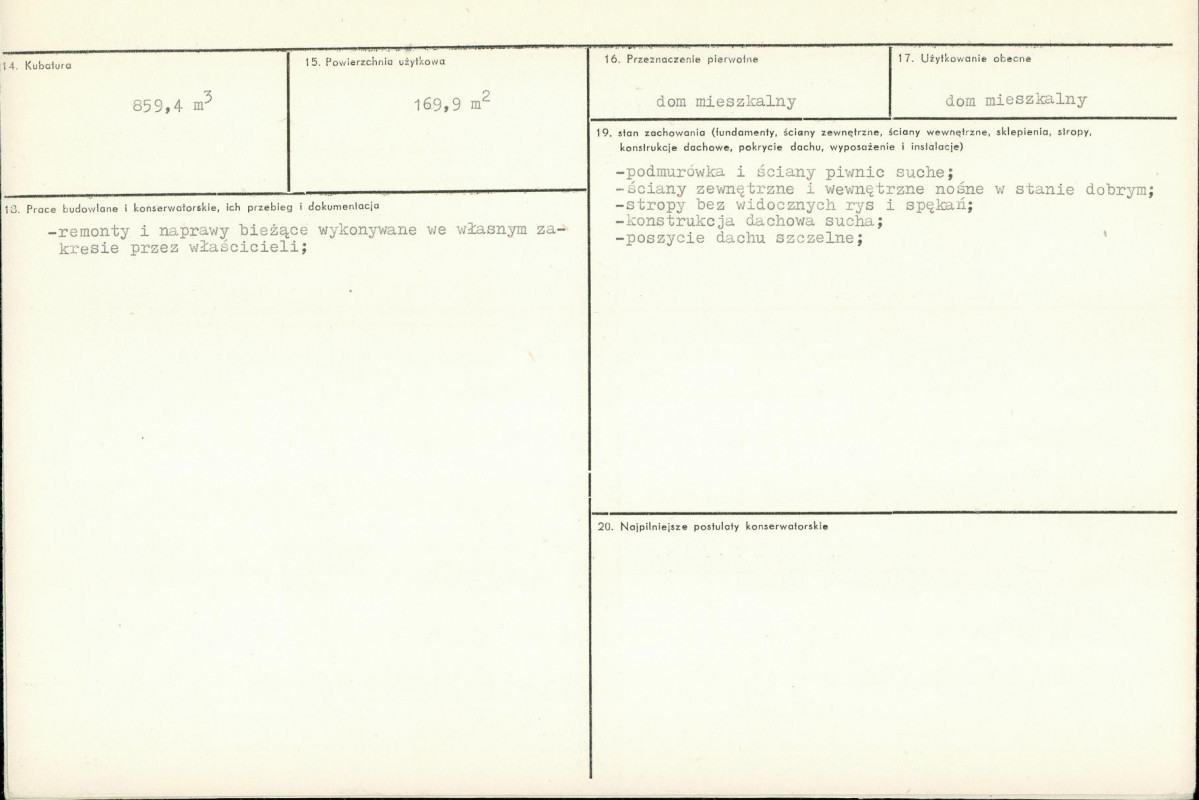 14. Kubatura

859,4 $m^3$

15. Powierzchnia użytkowa

169,9 $m^2$

18. Prace budowlane i konserwatorskie, ich przebieg i dokumentacja

-remonty i naprawy bieżące wykonywane we własnym zakresie przez właścicieli;

16. Przeznaczenie pierwotne

dom mieszkalny

17. Użytkowanie obecne

dom mieszkalny

19. stan zachowania (fundamenty, ściany zewnętrzne, ściany wewnętrzne, sklepienia, stropy, konstrukcje dachowe, pokrycie dachu, wyposażenie i instalacje)

-podmurówka i ściany piwnic suche;
-ściany zewnętrzne i wewnętrzne nośne w stanie dobrym;
-stropy bez widocznych rys i spękań;
-konstrukcja dachowa sucha;
-poszycie dachu szczelne;

20. Najpilniejsze postulaty konserwatorskie